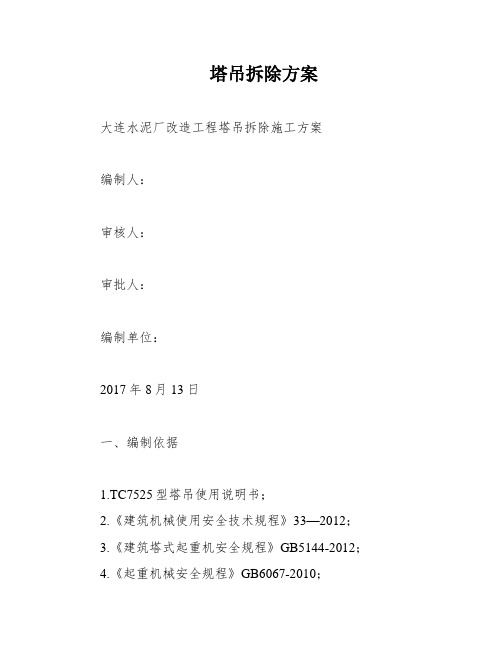 塔吊拆除方案

大连水泥厂改造工程塔吊拆除施工方案

编制人：

审核人：

审批人：

编制单位：

2017 年 8 月 13 日

一、编制依据

1.TC7525 型塔吊使用说明书；
2.《建筑机械使用安全技术规程》33—2012；
3.《建筑塔式起重机安全规程》GB5144-2012；
4.《起重机械安全规程》GB6067-2010；